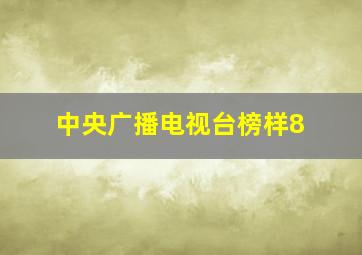 中央广播电视台榜样8